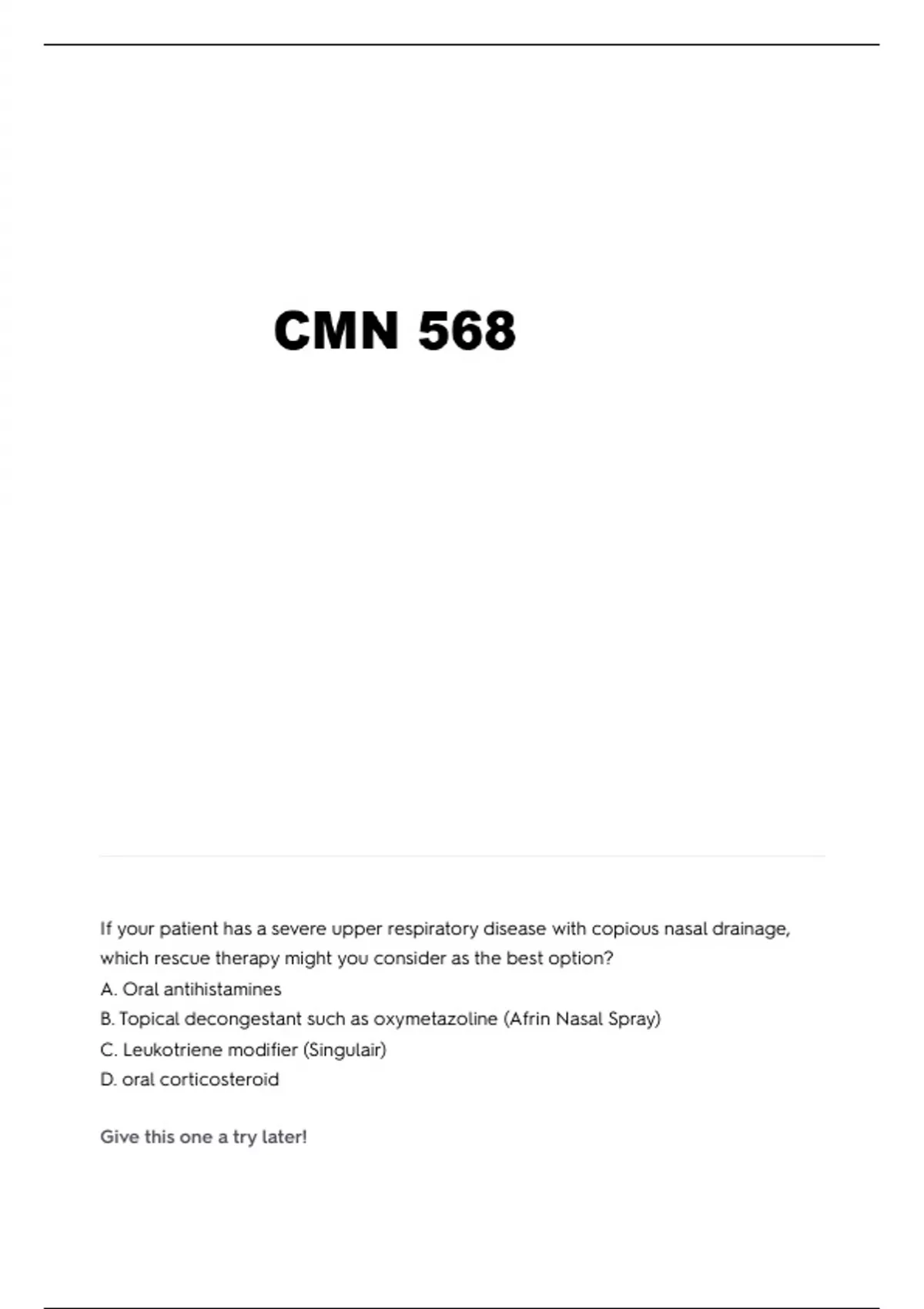 CMN 568

If your patient has a severe upper respiratory disease with copious nasal drainage, which rescue therapy might you consider as the best option?
A. Oral antihistamines
B. Topical decongestant such as oxymetazoline (Afrin Nasal Spray)
C. Leukotriene modifier (Singulair)
D. oral corticosteroid

Give this one a try later!